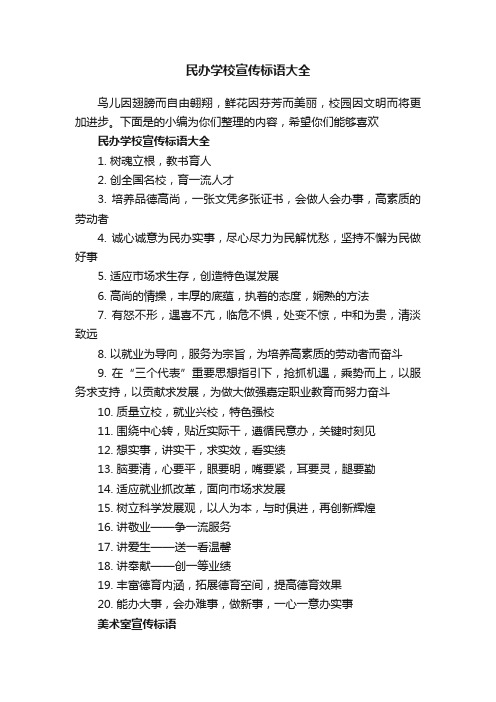 民办学校宣传标语大全

鸟儿因翅膀而自由翱翔，鲜花因芬芳而美丽，校园因文明而将更加进步。下面是的小编为你们整理的内容，希望你们能够喜欢

民办学校宣传标语大全

1. 树魂立根，教书育人

2. 创全国名校，育一流人才

3. 培养品德高尚，一张文凭多张证书，会做人会办事，高素质的劳动者

4. 诚心诚意为民办实事，尽心尽力为民解忧愁，坚持不懈为民做好事

5. 适应市场求生存，创造特色谋发展

6. 高尚的情操，丰厚的底蕴，执着的态度，娴熟的方法

7. 有怒不形，遇喜不亢，临危不惧，处变不惊，中和为贵，清淡致远

8. 以就业为导向，服务为宗旨，为培养高素质的劳动者而奋斗

9. 在“三个代表”重要思想指引下，抢抓机遇，乘势而上，以服务求支持，以贡献求发展，为做大做强嘉定职业教育而努力奋斗

10. 质量立校，就业兴校，特色强校

11. 围绕中心转，贴近实际干，遵循民意办，关键时刻见

12. 想实事，讲实干，求实效，看实绩

13. 脑要清，心要平，眼要明，嘴要紧，耳要灵，腿要勤

14. 适应就业抓改革，面向市场求发展

15. 树立科学发展观，以人为本，与时俱进，再创新辉煌

16. 讲敬业——争一流服务

17. 讲爱生——送一看温馨

18. 讲奉献——创一等业绩

19. 丰富德育内涵，拓展德育空间，提高德育效果

20. 能办大事，会办难事，做新事，一心一意办实事

美术室宣传标语